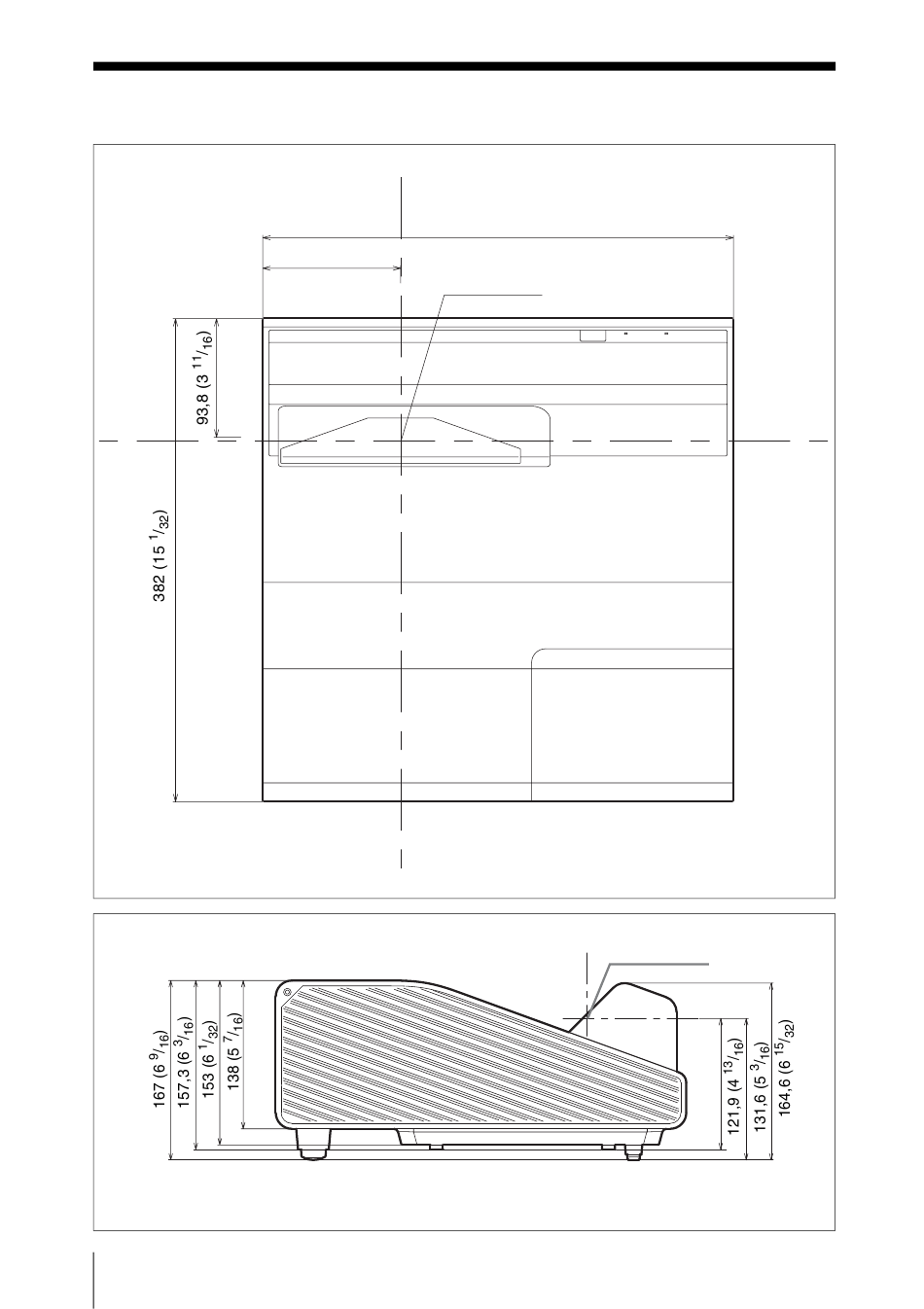 93,8 (3 $^{11}/_{16}$)

382 (15 $^{1}/_{32}$)

167 (6 $^{9}/_{16}$)
157,3 (6 $^{3}/_{16}$)
153 (6 $^{1}/_{32}$)
138 (5 $^{7}/_{16}$)

121,9 (4 $^{13}/_{16}$)
131,6 (5 $^{3}/_{16}$)
164,6 (6 $^{15}/_{32}$)